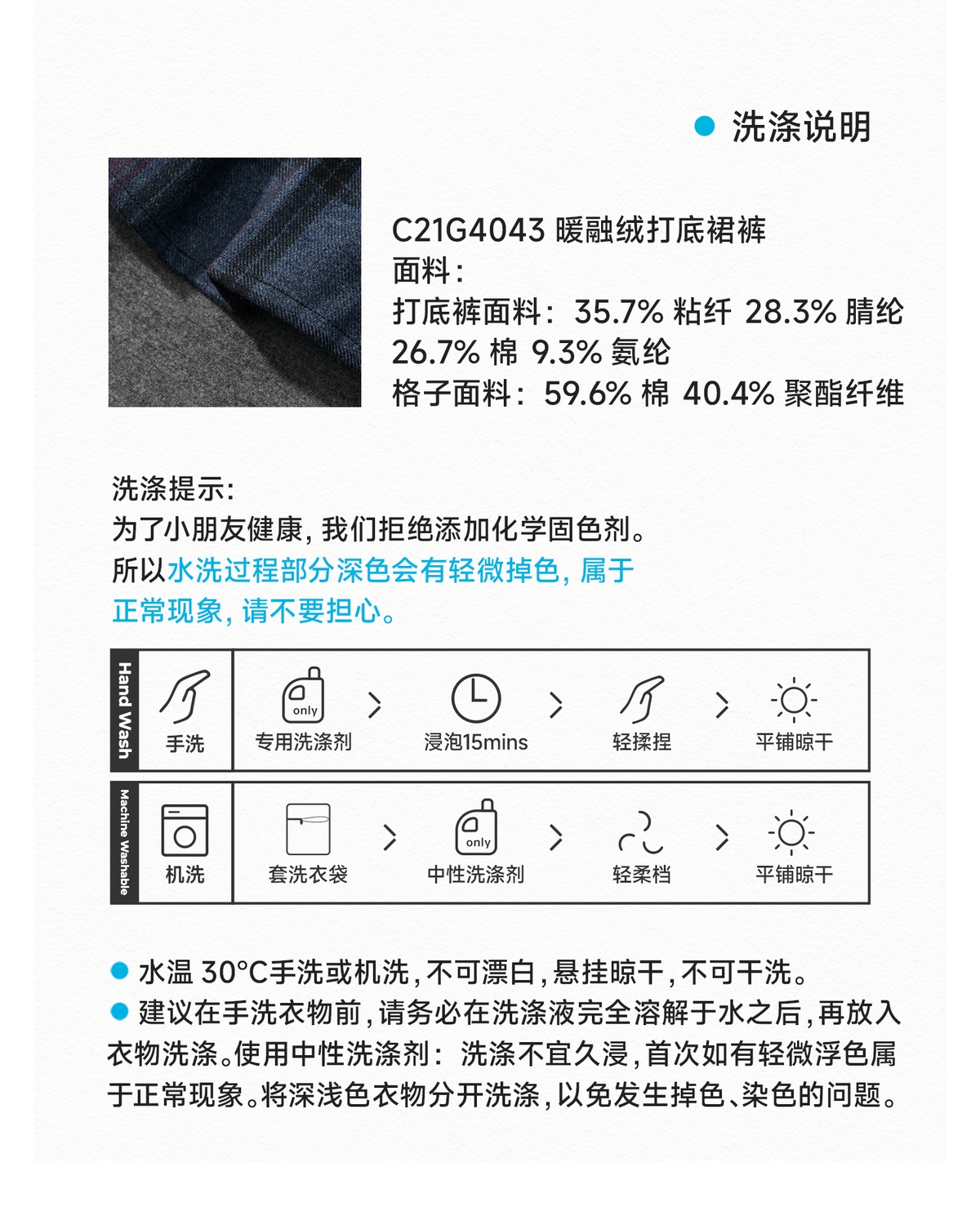 洗涤说明

C21G4043 暖融绒打底裙裤
面料：
打底裤面料：35.7% 粘纤 28.3% 腈纶 26.7% 棉 9.3% 氨纶
格子面料：59.6% 棉 40.4% 聚酯纤维

洗涤提示:
为了小朋友健康，我们拒绝添加化学固色剂。
所以水洗过程部分深色会有轻微掉色，属于正常现象，请不要担心。

Hand Wash
手洗
only
专用洗涤剂
浸泡15mins
轻揉捏
平铺晾干

Machine Washable
机洗
套洗衣袋
only
中性洗涤剂
轻柔档
平铺晾干

水温 30°C手洗或机洗，不可漂白，悬挂晾干，不可干洗。
建议在手洗衣物前，请务必在洗涤液完全溶解于水之后，再放入衣物洗涤。使用中性洗涤剂：洗涤不宜久浸，首次如有轻微浮色属于正常现象。将深浅色衣物分开洗涤，以免发生掉色、染色的问题。